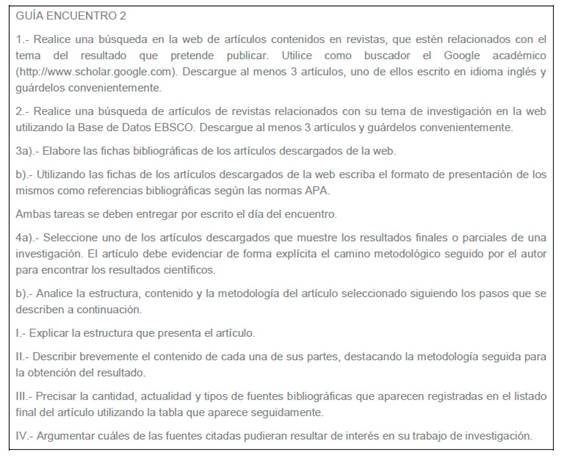 GUÍA ENCUENTRO 2

1.- Realice una búsqueda en la web de artículos contenidos en revistas, que estén relacionados con el tema del resultado que pretende publicar. Utilice como buscador el Google académico (http://www.scholar.google.com). Descargue al menos 3 artículos, uno de ellos escrito en idioma inglés y guárdelos convenientemente.

2.- Realice una búsqueda de artículos de revistas relacionados con su tema de investigación en la web utilizando la Base de Datos EBSCO. Descargue al menos 3 artículos y guárdelos convenientemente.

3a).- Elabore las fichas bibliográficas de los artículos descargados de la web.

b).- Utilizando las fichas de los artículos descargados de la web escriba el formato de presentación de los mismos como referencias bibliográficas según las normas APA.

Ambas tareas se deben entregar por escrito el día del encuentro.

4a).- Seleccione uno de los artículos descargados que muestre los resultados finales o parciales de una investigación. El artículo debe evidenciar de forma explícita el camino metodológico seguido por el autor para encontrar los resultados científicos.

b).- Analice la estructura, contenido y la metodología del artículo seleccionado siguiendo los pasos que se describen a continuación.

I.- Explicar la estructura que presenta el artículo.

II.- Describir brevemente el contenido de cada una de sus partes, destacando la metodología seguida para la obtención del resultado.

III.- Precisar la cantidad, actualidad y tipos de fuentes bibliográficas que aparecen registradas en el listado final del artículo utilizando la tabla que aparece seguidamente.

IV.- Argumentar cuáles de las fuentes citadas pudieran resultar de interés en su trabajo de investigación.